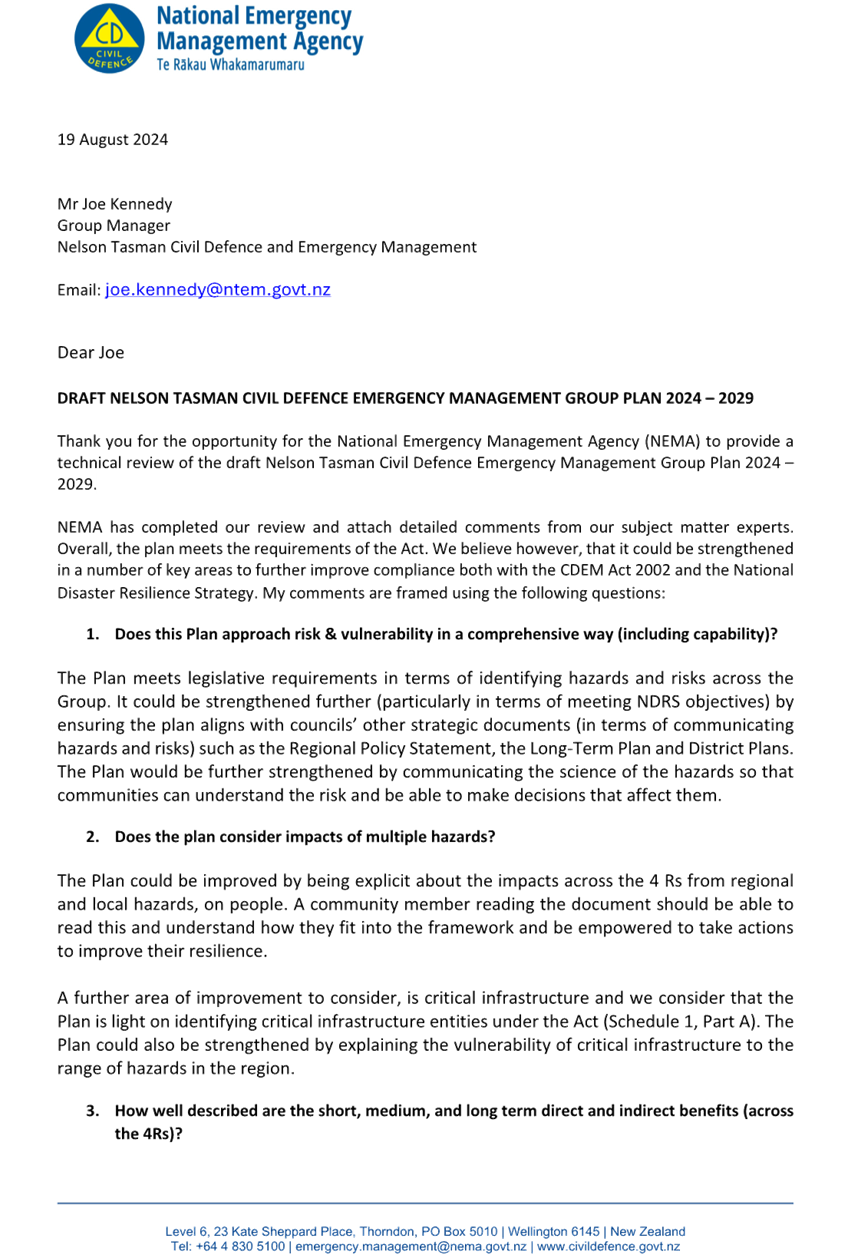 CD CIVIL DEFENCE
National Emergency Management Agency
Te Rākau Whakamarumaru

19 August 2024

Mr Joe Kennedy
Group Manager
Nelson Tasman Civil Defence and Emergency Management

Email: joe.kennedy@ntem.govt.nz

Dear Joe

DRAFT NELSON TASMAN CIVIL DEFENCE EMERGENCY MANAGEMENT GROUP PLAN 2024 – 2029

Thank you for the opportunity for the National Emergency Management Agency (NEMA) to provide a technical review of the draft Nelson Tasman Civil Defence Emergency Management Group Plan 2024 – 2029.

NEMA has completed our review and attach detailed comments from our subject matter experts. Overall, the plan meets the requirements of the Act. We believe however, that it could be strengthened in a number of key areas to further improve compliance both with the CDEM Act 2002 and the National Disaster Resilience Strategy. My comments are framed using the following questions:

1. Does this Plan approach risk & vulnerability in a comprehensive way (including capability)?

The Plan meets legislative requirements in terms of identifying hazards and risks across the Group. It could be strengthened further (particularly in terms of meeting NDRS objectives) by ensuring the plan aligns with councils' other strategic documents (in terms of communicating hazards and risks) such as the Regional Policy Statement, the Long-Term Plan and District Plans. The Plan would be further strengthened by communicating the science of the hazards so that communities can understand the risk and be able to make decisions that affect them.

2. Does the plan consider impacts of multiple hazards?

The Plan could be improved by being explicit about the impacts across the 4 Rs from regional and local hazards, on people. A community member reading the document should be able to read this and understand how they fit into the framework and be empowered to take actions to improve their resilience.

A further area of improvement to consider, is critical infrastructure and we consider that the Plan is light on identifying critical infrastructure entities under the Act (Schedule 1, Part A). The Plan could also be strengthened by explaining the vulnerability of critical infrastructure to the range of hazards in the region.

3. How well described are the short, medium, and long term direct and indirect benefits (across the 4Rs)?

Level 6, 23 Kate Sheppard Place, Thorndon, PO Box 5010 | Wellington 6145 | New Zealand
Tel: +64 4 830 5100 | emergency.management@nema.govt.nz | www.civildefence.govt.nz